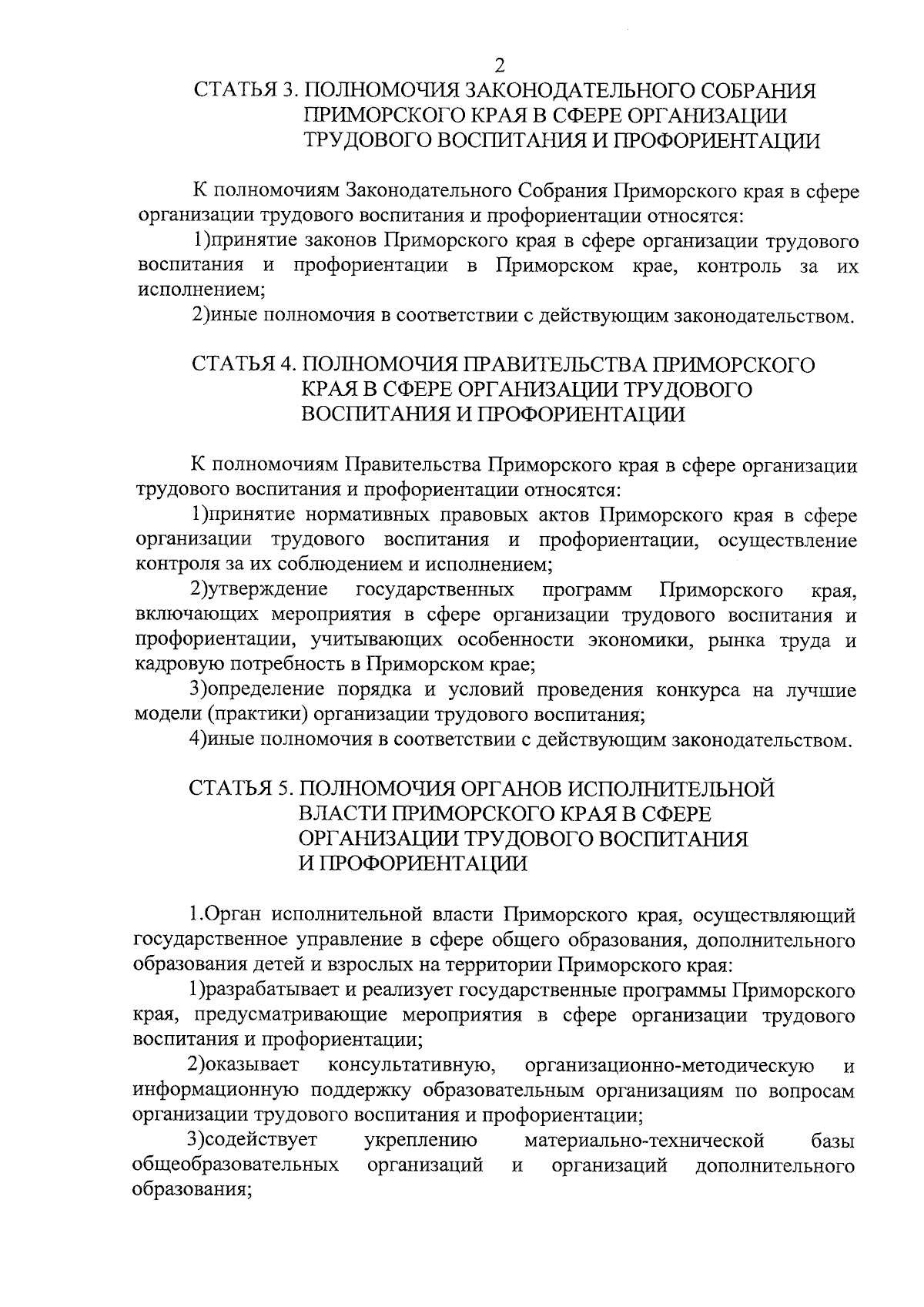 2

СТАТЬЯ 3. ПОЛНОМОЧИЯ ЗАКОНОДАТЕЛЬНОГО СОБРАНИЯ ПРИМОРСКОГО КРАЯ В СФЕРЕ ОРГАНИЗАЦИИ ТРУДОВОГО ВОСПИТАНИЯ И ПРОФОРИЕНТАЦИИ

К полномочиям Законодательного Собрания Приморского края в сфере организации трудового воспитания и профориентации относятся:

1)принятие законов Приморского края в сфере организации трудового воспитания и профориентации в Приморском крае, контроль за их исполнением;

2)иные полномочия в соответствии с действующим законодательством.

СТАТЬЯ 4. ПОЛНОМОЧИЯ ПРАВИТЕЛЬСТВА ПРИМОРСКОГО КРАЯ В СФЕРЕ ОРГАНИЗАЦИИ ТРУДОВОГО ВОСПИТАНИЯ И ПРОФОРИЕНТАЦИИ

К полномочиям Правительства Приморского края в сфере организации трудового воспитания и профориентации относятся:

1)принятие нормативных правовых актов Приморского края в сфере организации трудового воспитания и профориентации, осуществление контроля за их соблюдением и исполнением;

2)утверждение государственных программ Приморского края, включающих мероприятия в сфере организации трудового воспитания и профориентации, учитывающих особенности экономики, рынка труда и кадровую потребность в Приморском крае;

3)определение порядка и условий проведения конкурса на лучшие модели (практики) организации трудового воспитания;

4)иные полномочия в соответствии с действующим законодательством.

СТАТЬЯ 5. ПОЛНОМОЧИЯ ОРГАНОВ ИСПОЛНИТЕЛЬНОЙ ВЛАСТИ ПРИМОРСКОГО КРАЯ В СФЕРЕ ОРГАНИЗАЦИИ ТРУДОВОГО ВОСПИТАНИЯ И ПРОФОРИЕНТАЦИИ

1.Орган исполнительной власти Приморского края, осуществляющий государственное управление в сфере общего образования, дополнительного образования детей и взрослых на территории Приморского края:

1)разрабатывает и реализует государственные программы Приморского края, предусматривающие мероприятия в сфере организации трудового воспитания и профориентации;

2)оказывает консультативную, организационно-методическую и информационную поддержку образовательным организациям по вопросам организации трудового воспитания и профориентации;

3)содействует укреплению материально-технической базы общеобразовательных организаций и организаций дополнительного образования;